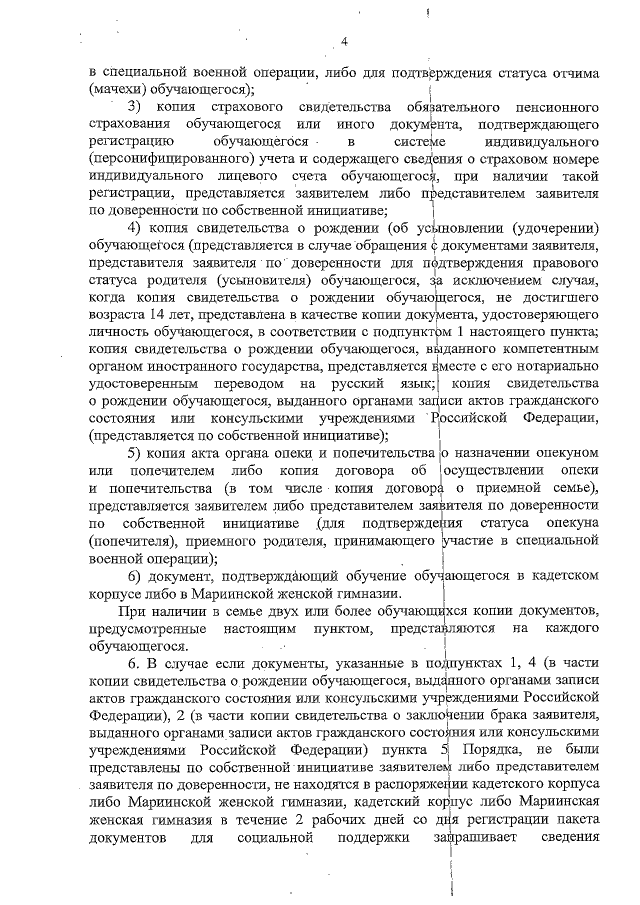 4

в специальной военной операции, либо для подтверждения статуса отчима (мачехи) обучающегося);

3) копия страхового свидетельства обязательного пенсионного страхования обучающегося или иного документа, подтверждающего регистрацию обучающегося в системе индивидуального (персонифицированного) учета и содержащего сведения о страховом номере индивидуального лицевого счета обучающегося, при наличии такой регистрации, представляется заявителем либо представителем заявителя по доверенности по собственной инициативе;

4) копия свидетельства о рождении (об усыновлении (удочерении) обучающегося (представляется в случае обращения с документами заявителя, представителя заявителя по доверенности для подтверждения правового статуса родителя (усыновителя) обучающегося, за исключением случая, когда копия свидетельства о рождении обучающегося, не достигшего возраста 14 лет, представлена в качестве копии документа, удостоверяющего личность обучающегося, в соответствии с подпунктом 1 настоящего пункта; копия свидетельства о рождении обучающегося, выданного компетентным органом иностранного государства, представляется вместе с его нотариально удостоверенным переводом на русский язык; копия свидетельства о рождении обучающегося, выданного органами записи актов гражданского состояния или консульскими учреждениями Российской Федерации, (представляется по собственной инициативе);

5) копия акта органа опеки и попечительства о назначении опекуном или попечителем либо копия договора об осуществлении опеки и попечительства (в том числе копия договора о приемной семье), представляется заявителем либо представителем заявителя по доверенности по собственной инициативе (для подтверждения статуса опекуна (попечителя), приемного родителя, принимающего участие в специальной военной операции);

6) документ, подтверждающий обучение обучающегося в кадетском корпусе либо в Мариинской женской гимназии.

При наличии в семье двух или более обучающихся копии документов, предусмотренные настоящим пунктом, представляются на каждого обучающегося.

6. В случае если документы, указанные в подпунктах 1, 4 (в части копии свидетельства о рождении обучающегося, выданного органами записи актов гражданского состояния или консульскими учреждениями Российской Федерации), 2 (в части копии свидетельства о заключении брака заявителя, выданного органами записи актов гражданского состояния или консульскими учреждениями Российской Федерации) пункта 5 Порядка, не были представлены по собственной инициативе заявителем либо представителем заявителя по доверенности, не находятся в распоряжении кадетского корпуса либо Мариинской женской гимназии, кадетский корпус либо Мариинская женская гимназия в течение 2 рабочих дней со дня регистрации пакета документов для социальной поддержки запрашивает сведения